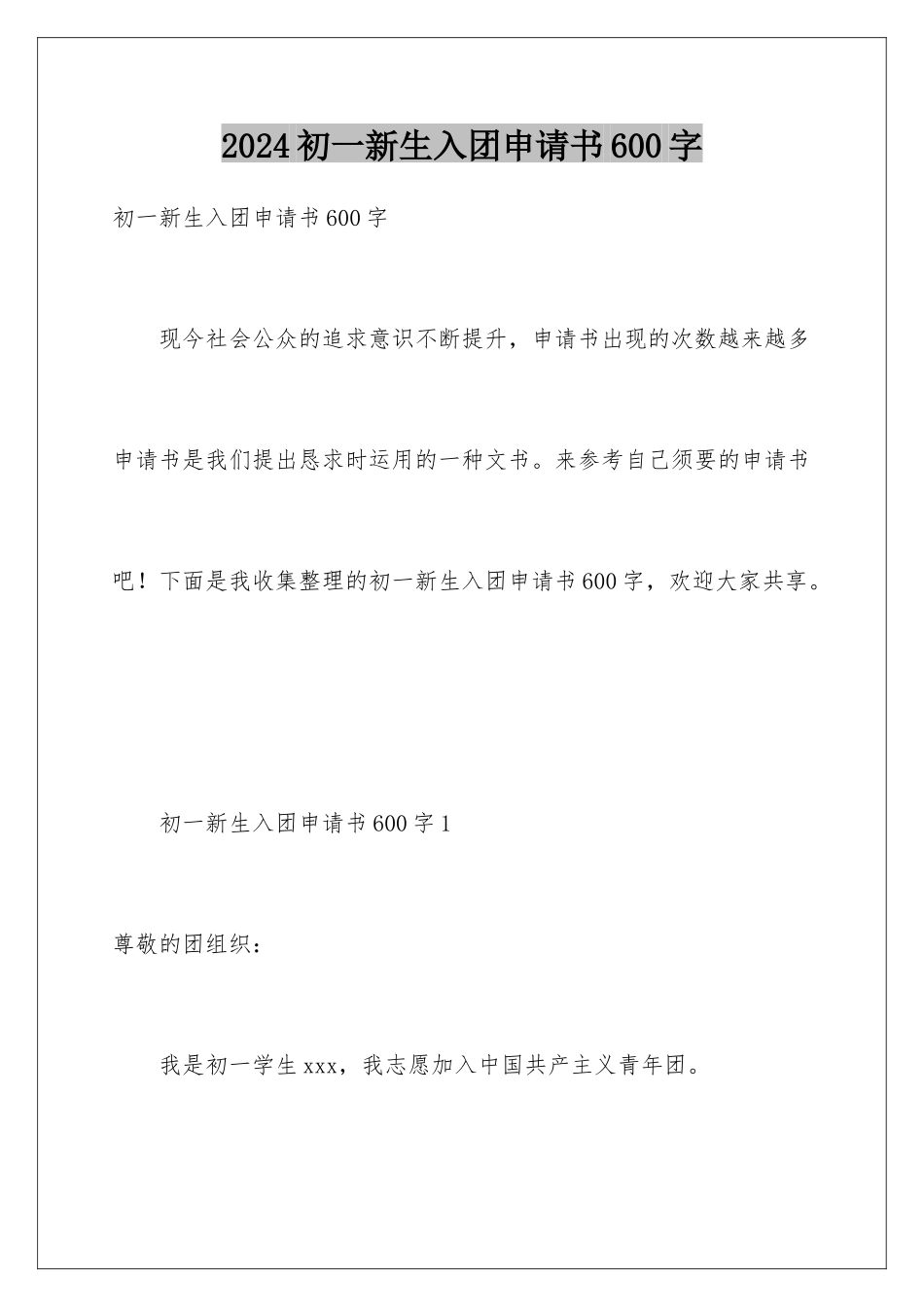 2024初一新生入团申请书600字

初一新生入团申请书600字

现今社会公众的追求意识不断提升，申请书出现的次数越来越多申请书是我们提出恳求时运用的一种文书。来参考自己须要的申请书吧！下面是我收集整理的初一新生入团申请书600字，欢迎大家共享。

初一新生入团申请书600字1

尊敬的团组织：

我是初一学生xxx，我志愿加入中国共产主义青年团。